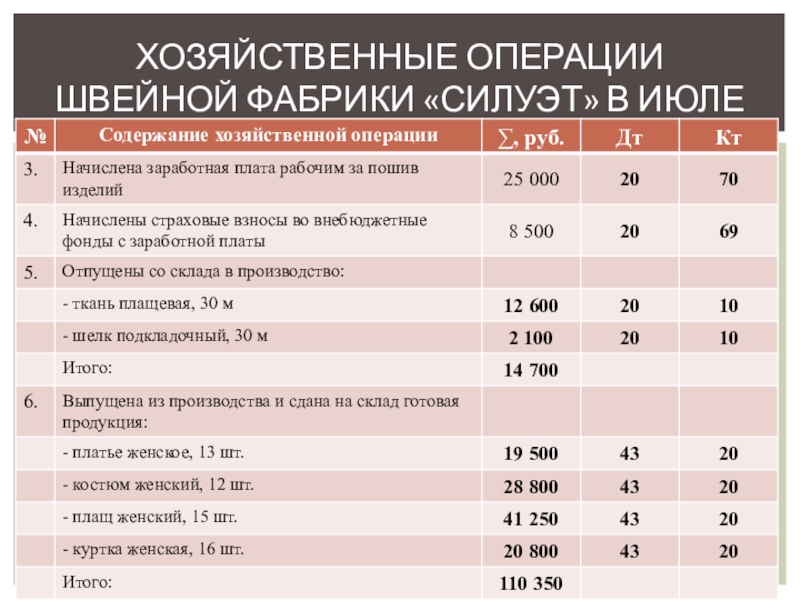 ХОЗЯЙСТВЕННЫЕ ОПЕРАЦИИ ШВЕЙНОЙ ФАБРИКИ «СИЛУЭТ» В ИЮЛЕ

| № | Содержание хозяйственной операции | ∑, руб. | Дт | Кт |
|---|---|---|---|---|
| 3. | Начислена заработная плата рабочим за пошив изделий | 25 000 | 20 | 70 |
| 4. | Начислены страховые взносы во внебюджетные фонды с заработной платы | 8 500 | 20 | 69 |
| 5. | Отпущены со склада в производство: | | | |
| | - ткань плащевая, 30 м | 12 600 | 20 | 10 |
| | - шелк подкладочный, 30 м | 2 100 | 20 | 10 |
| | Итого: | 14 700 | | |
| 6. | Выпущена из производства и сдана на склад готовая продукция: | | | |
| | - платье женское, 13 шт. | 19 500 | 43 | 20 |
| | - костюм женский, 12 шт. | 28 800 | 43 | 20 |
| | - плащ женский, 15 шт. | 41 250 | 43 | 20 |
| | - куртка женская, 16 шт. | 20 800 | 43 | 20 |
| | Итого: | 110 350 | | |